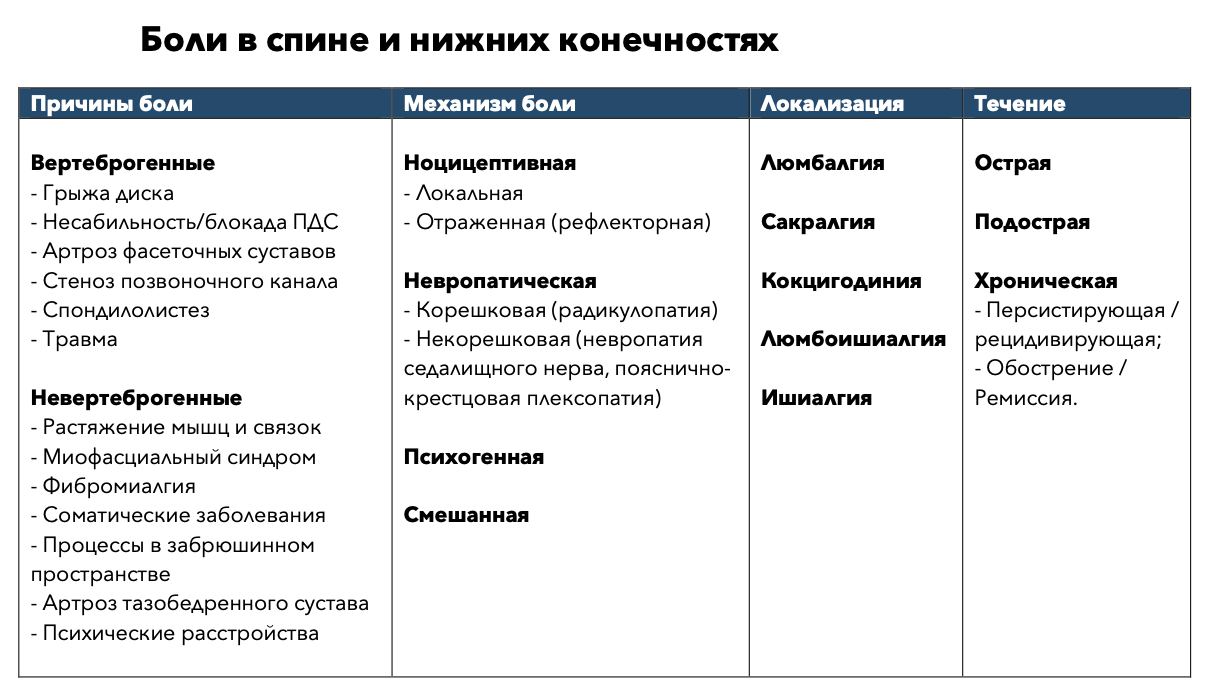 Боли в спине и нижних конечностях

| Причины боли | Механизм боли | Локализация | Течение |
|---|---|---|---|
| **Вертеброгенные**<br>- Грыжа диска<br>- Несабильность/блокада ПДС<br>- Артроз фасеточных суставов<br>- Стеноз позвоночного канала<br>- Спондилолистез<br>- Травма<br><br>**Невертеброгенные**<br>- Растяжение мышц и связок<br>- Миофасциальный синдром<br>- Фибромиалгия<br>- Соматические заболевания<br>- Процессы в забрюшинном пространстве<br>- Артроз тазобедренного сустава<br>- Психические расстройства | **Ноцицептивная**<br>- Локальная<br>- Отраженная (рефлекторная)<br><br>**Невропатическая**<br>- Корешковая (радикулопатия)<br>- Некорешковая (невропатия седалищного нерва, пояснично-крестцовая плексопатия)<br><br>**Психогенная**<br><br>**Смешанная** | **Люмбалгия**<br><br>**Сакралгия**<br><br>**Кокцигодиния**<br><br>**Люмбоишиалгия**<br><br>**Ишиалгия** | **Острая**<br><br>**Подострая**<br><br>**Хроническая**<br>- Персистирующая / рецидивирующая;<br>- Обострение / Ремиссия. |